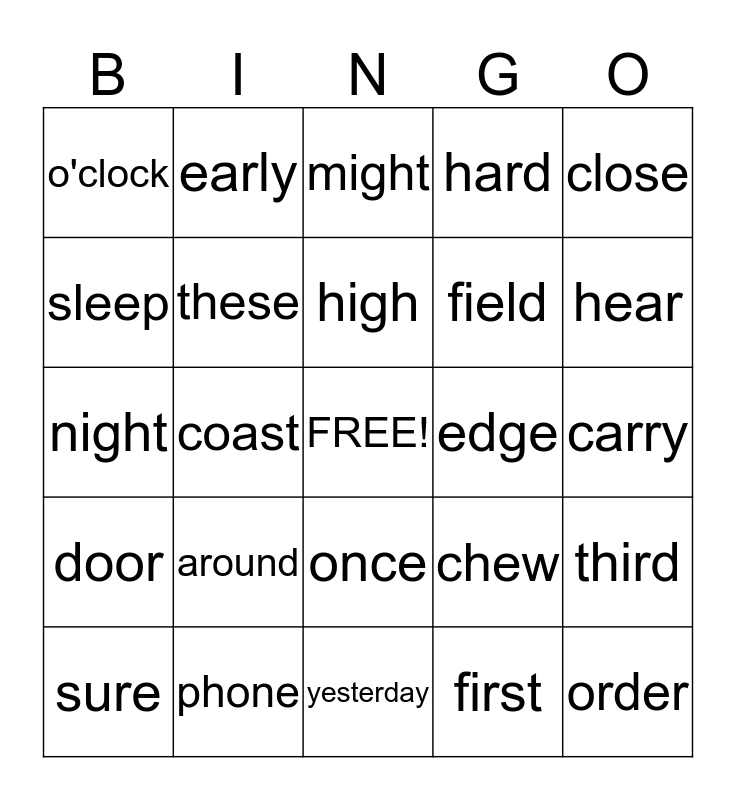 | B | I | N | G | O |
|---|---|---|---|---|
| o'clock | early | might | hard | close |
| sleep | these | high | field | hear |
| night | coast | FREE! | edge | carry |
| door | around | once | chew | third |
| sure | phone | yesterday | first | order |